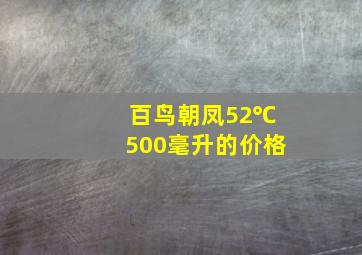 百鸟朝凤52℃
500毫升的价格